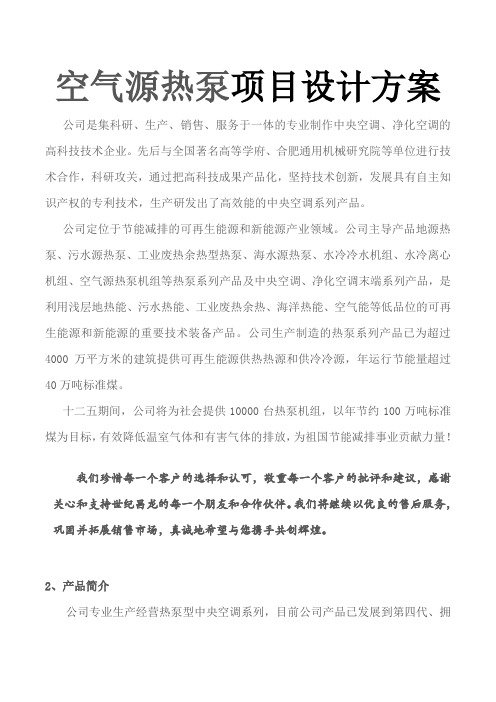 空气源热泵项目设计方案

公司是集科研、生产、销售、服务于一体的专业制作中央空调、净化空调的高科技技术企业。先后与全国著名高等学府、合肥通用机械研究院等单位进行技术合作，科研攻关，通过把高科技成果产品化，坚持技术创新，发展具有自主知识产权的专利技术，生产研发出了高效能的中央空调系列产品。

公司定位于节能减排的可再生能源和新能源产业领域。公司主导产品地源热泵、污水源热泵、工业废热余热型热泵、海水源热泵、水冷冷水机组、水冷离心机组、空气源热泵机组等热泵系列产品及中央空调、净化空调末端系列产品，是利用浅层地热能、污水热能、工业废热余热、海洋热能、空气能等低品位的可再生能源和新能源的重要技术装备产品。公司生产制造的热泵系列产品已为超过4000 万平方米的建筑提供可再生能源供热热源和供冷冷源，年运行节能量超过40 万吨标准煤。

十二五期间，公司将为社会提供 10000 台热泵机组，以年节约 100 万吨标准煤为目标，有效降低温室气体和有害气体的排放，为祖国节能减排事业贡献力量！

我们珍惜每一个客户的选择和认可，敬重每一个客户的批评和建议，感谢关心和支持世纪昌龙的每一个朋友和合作伙伴。我们将继续以优良的售后服务，巩固并拓展销售市场，真诚地希望与您携手共创辉煌。

2、产品简介

公司专业生产经营热泵型中央空调系列，目前公司产品已发展到第四代、拥